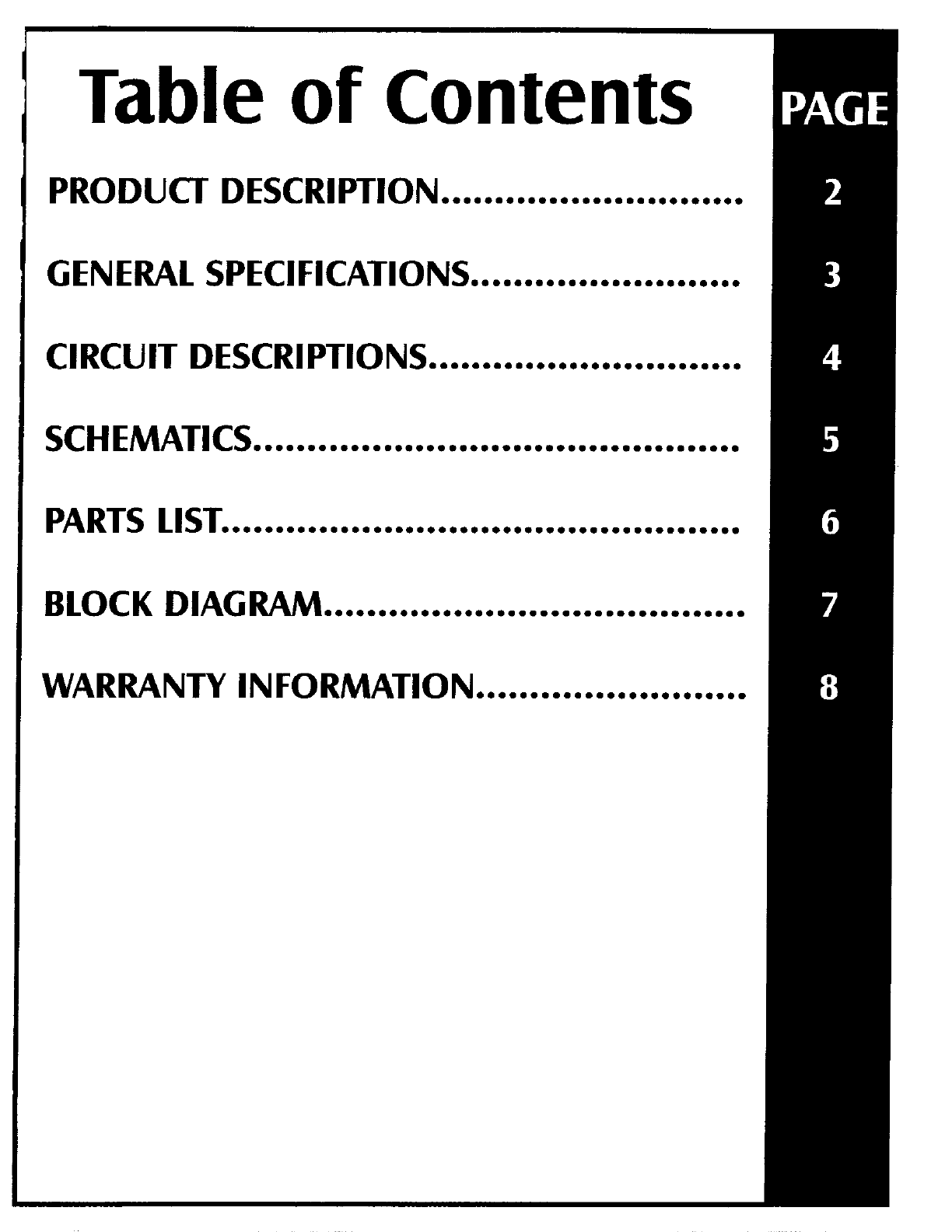 Table of Contents

PAGE

PRODUCT DESCRIPTION 2

GENERAL SPECIFICATIONS 3

CIRCUIT DESCRIPTIONS 4

SCHEMATICS 5

PARTS LIST 6

BLOCK DIAGRAM 7

WARRANTY INFORMATION 8